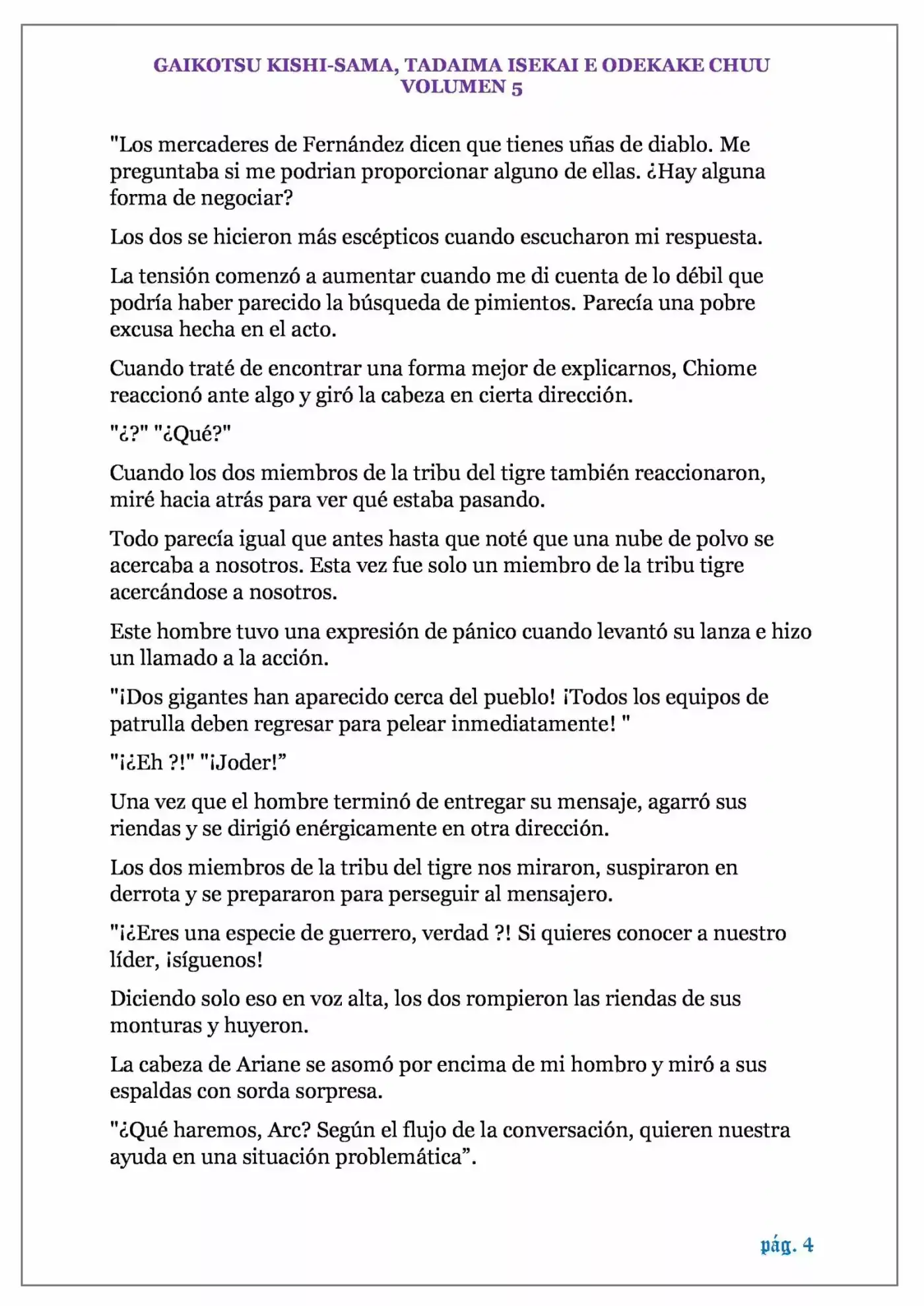 GAIKOTSU KISHI-SAMA, TADAIMA ISEKAI E ODEKAKE CHUU
VOLUMEN 5

"Los mercaderes de Fernández dicen que tienes uñas de diablo. Me preguntaba si me podrian proporcionar alguno de ellas. ¿Hay alguna forma de negociar?

Los dos se hicieron más escépticos cuando escucharon mi respuesta.

La tensión comenzó a aumentar cuando me di cuenta de lo débil que podría haber parecido la búsqueda de pimientos. Parecía una pobre excusa hecha en el acto.

Cuando traté de encontrar una forma mejor de explicarnos, Chiome reaccionó ante algo y giró la cabeza en cierta dirección.

"¿?" "¿Qué?"

Cuando los dos miembros de la tribu del tigre también reaccionaron, miré hacia atrás para ver qué estaba pasando.

Todo parecía igual que antes hasta que noté que una nube de polvo se acercaba a nosotros. Esta vez fue solo un miembro de la tribu tigre acercándose a nosotros.

Este hombre tuvo una expresión de pánico cuando levantó su lanza e hizo un llamado a la acción.

"¡Dos gigantes han aparecido cerca del pueblo! ¡Todos los equipos de patrulla deben regresar para pelear inmediatamente! "

"¡¿Eh ?!" "¡Joder!”

Una vez que el hombre terminó de entregar su mensaje, agarró sus riendas y se dirigió enérgicamente en otra dirección.

Los dos miembros de la tribu del tigre nos miraron, suspiraron en derrota y se prepararon para perseguir al mensajero.

"¡¿Eres una especie de guerrero, verdad ?! Si quieres conocer a nuestro líder, ¡síguenos!

Diciendo solo eso en voz alta, los dos rompieron las riendas de sus monturas y huyeron.

La cabeza de Ariane se asomó por encima de mi hombro y miró a sus espaldas con sorda sorpresa.

"¿Qué haremos, Arc? Según el flujo de la conversación, quieren nuestra ayuda en una situación problemática”.

pág. 4